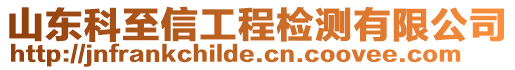 山东科至信工程检测有限公司
http://jnfrankchilde.cn.coovee.com